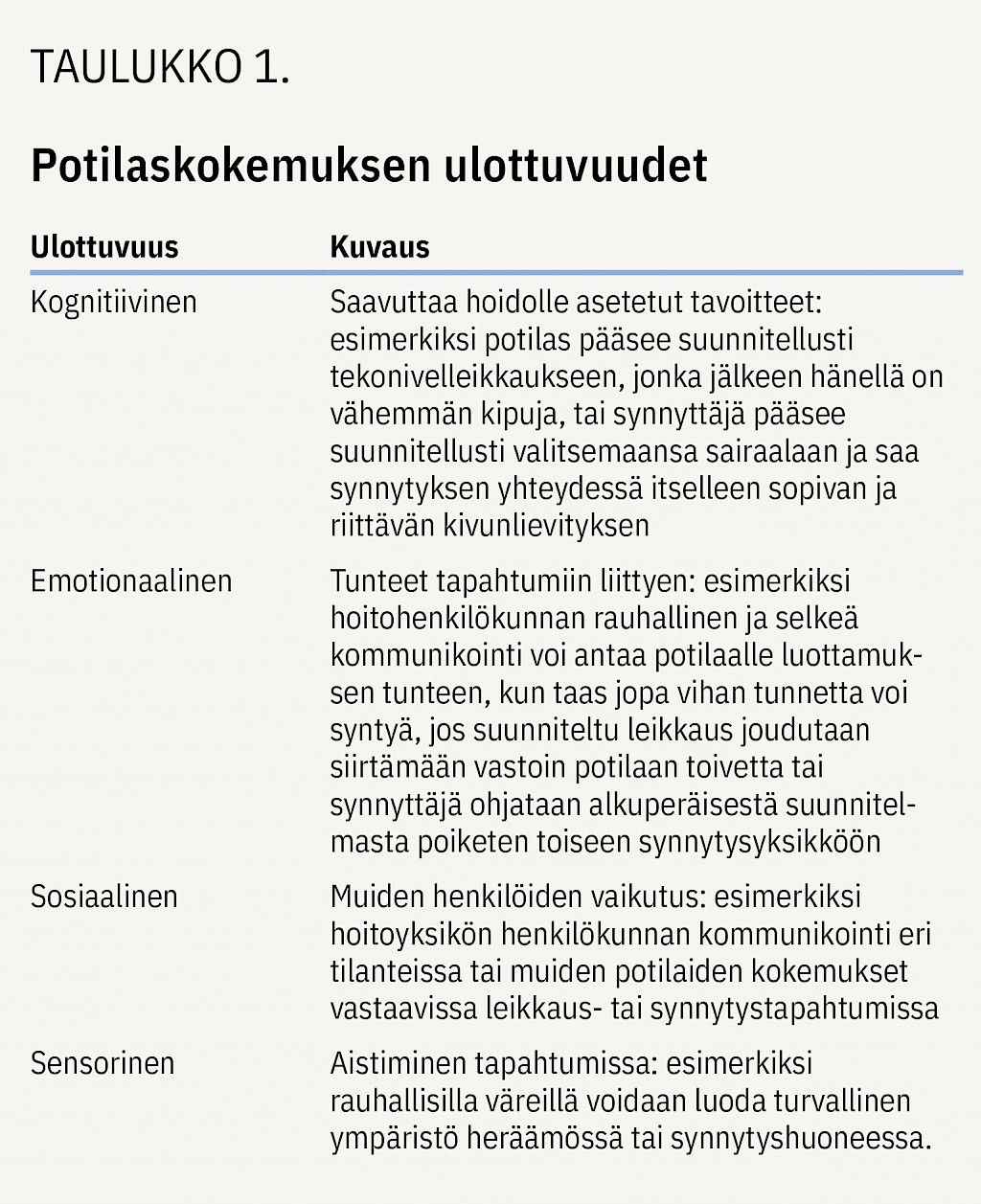 TAULUKKO 1.

Potilaskokemuksen ulottuvuudet

| Ulottuvuus | Kuvaus |
|---|---|
| Kognitiivinen | Saavuttaa hoidolle asetetut tavoitteet: esimerkiksi potilas pääsee suunnitellusti tekonivelleikkaukseen, jonka jälkeen hänellä on vähemmän kipuja, tai synnyttäjä pääsee suunnitellusti valitsemaansa sairaalaan ja saa synnytyksen yhteydessä itselleen sopivan ja riittävän kivunlievityksen |
| Emotionaalinen | Tunteet tapahtumiin liittyen: esimerkiksi hoitohenkilökunnan rauhallinen ja selkeä kommunikointi voi antaa potilaalle luottamuksen tunteen, kun taas jopa vihan tunnetta voi syntyä, jos suunniteltu leikkaus joudutaan siirtämään vastoin potilaan toivetta tai synnyttäjä ohjataan alkuperäisestä suunnitelmasta poiketen toiseen synnytysyksikköön |
| Sosiaalinen | Muiden henkilöiden vaikutus: esimerkiksi hoitoyksikön henkilökunnan kommunikointi eri tilanteissa tai muiden potilaiden kokemukset vastaavissa leikkaus- tai synnytystapahtumissa |
| Sensorinen | Aistiminen tapahtumissa: esimerkiksi rauhallisilla väreillä voidaan luoda turvallinen ympäristö heräämössä tai synnytyshuoneessa. |